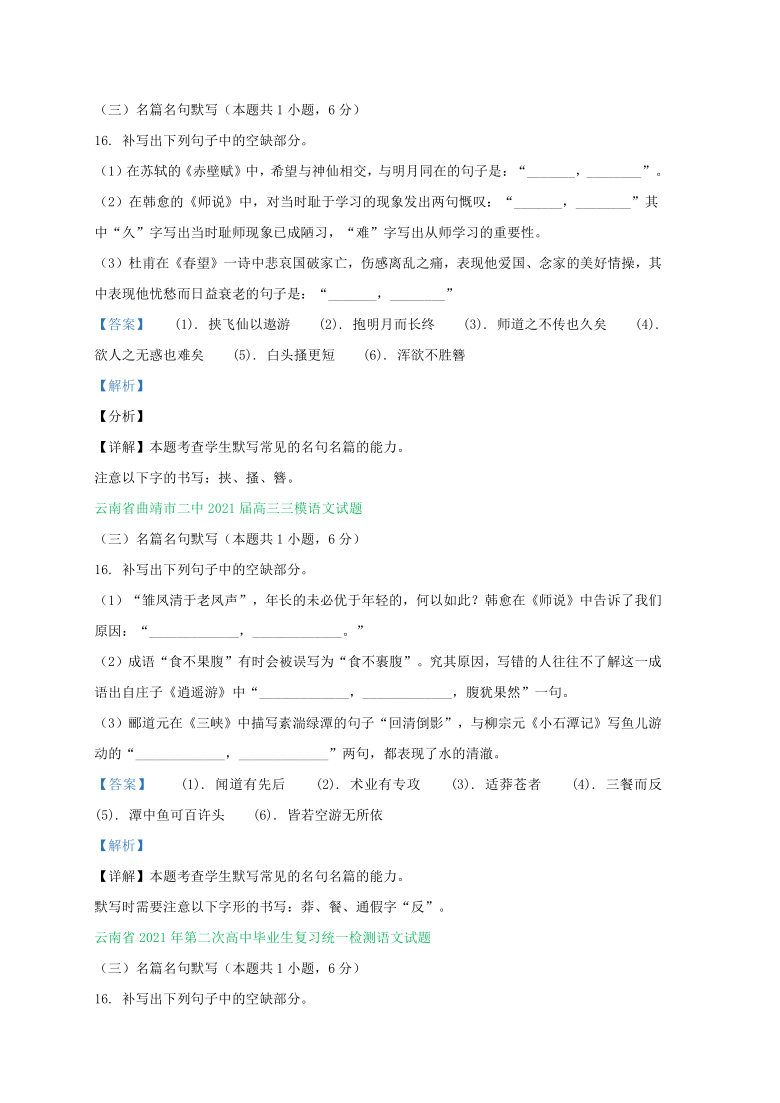 （三）名篇名句默写（本题共 1 小题，6 分）

16. 补写出下列句子中的空缺部分。

（1）在苏轼的《赤壁赋》中，希望与神仙相交，与明月同在的句子是：“_______，________”。

（2）在韩愈的《师说》中，对当时耻于学习的现象发出两句慨叹：“_______，________”其中“久”字写出当时耻师现象已成陋习，“难”字写出从师学习的重要性。

（3）杜甫在《春望》一诗中悲哀国破家亡，伤感离乱之痛，表现他爱国、念家的美好情操，其中表现他忧愁而日益衰老的句子是：“_______，________”

【答案】　(1). 挟飞仙以遨游　(2). 抱明月而长终　(3). 师道之不传也久矣　(4). 欲人之无惑也难矣　(5). 白头搔更短　(6). 浑欲不胜簪

【解析】

【分析】

【详解】本题考查学生默写常见的名句名篇的能力。

注意以下字的书写：挟、搔、簪。

云南省曲靖市二中 2021 届高三三模语文试题

（三）名篇名句默写（本题共 1 小题，6 分）

16. 补写出下列句子中的空缺部分。

（1）“雏凤清于老凤声”，年长的未必优于年轻的，何以如此？韩愈在《师说》中告诉了我们原因：“_____________，_____________。”

（2）成语“食不果腹”有时会被误写为“食不裹腹”。究其原因，写错的人往往不了解这一成语出自庄子《逍遥游》中“_____________，_____________，腹犹果然”一句。

（3）郦道元在《三峡》中描写素湍绿潭的句子“回清倒影”，与柳宗元《小石潭记》写鱼儿游动的“_____________，_____________”两句，都表现了水的清澈。

【答案】　(1). 闻道有先后　(2). 术业有专攻　(3). 适莽苍者　(4). 三餐而反　(5). 潭中鱼可百许头　(6). 皆若空游无所依

【解析】

【详解】本题考查学生默写常见的名句名篇的能力。

默写时需要注意以下字形的书写：莽、餐、通假字“反”。

云南省 2021 年第二次高中毕业生复习统一检测语文试题

（三）名篇名句默写（本题共 1 小题，6 分）

16. 补写出下列句子中的空缺部分。